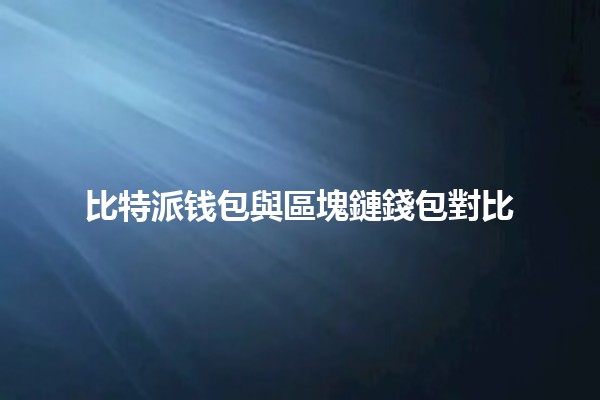 比特派钱包與區塊鏈錢包對比